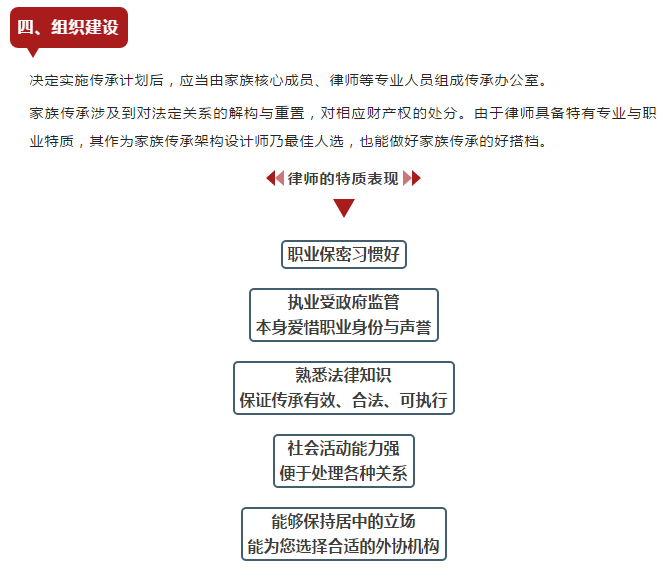 四、组织建设

决定实施传承计划后，应当由家族核心成员、律师等专业人员组成传承办公室。

家族传承涉及到对法定关系的解构与重置，对相应财产权的处分。由于律师具备特有专业与职业特质，其作为家族传承架构设计师乃最佳人选，也能做好家族传承的好搭档。

律师的特质表现

职业保密习惯好

执业受政府监管
本身爱惜职业身份与声誉

熟悉法律知识
保证传承有效、合法、可执行

社会活动能力强
便于处理各种关系

能够保持居中的立场
能为您选择合适的外协机构